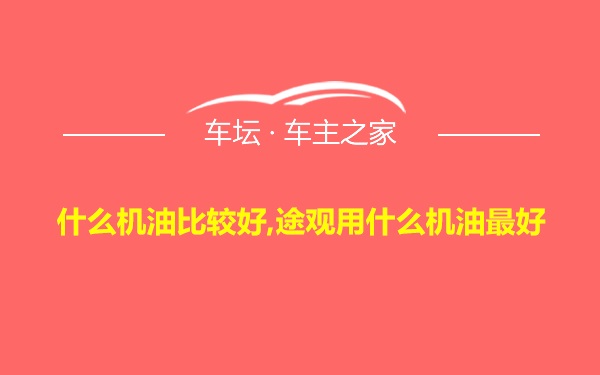 车坛 · 车主之家

什么机油比较好,途观用什么机油最好